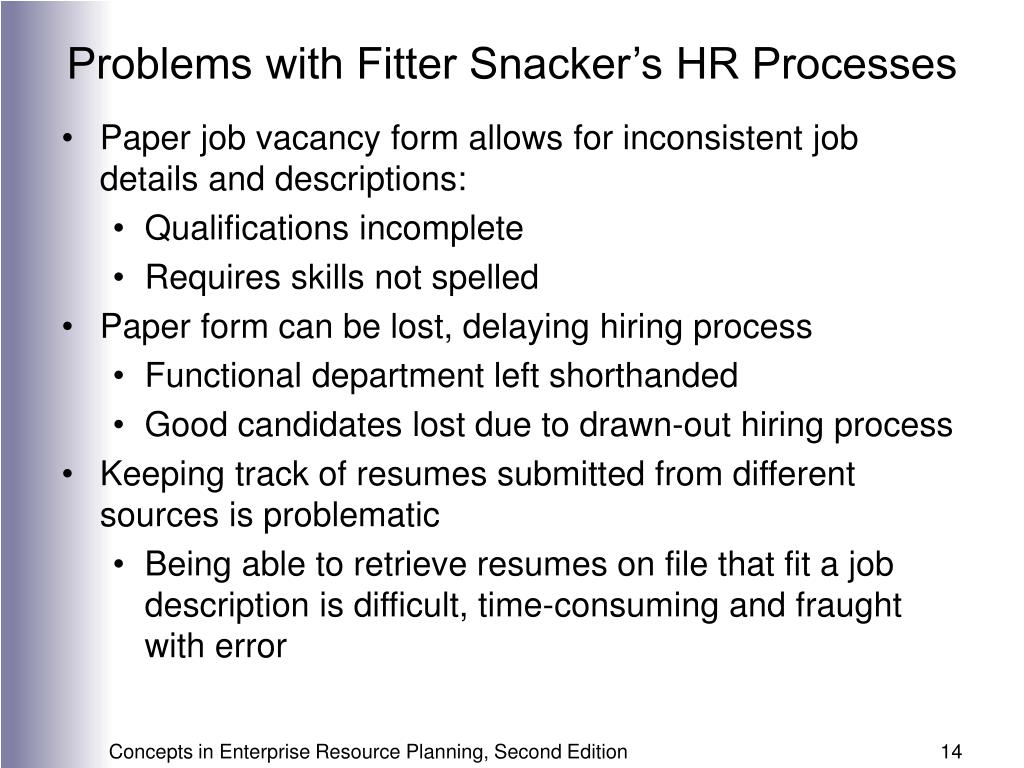 Problems with Fitter Snacker’s HR Processes

• Paper job vacancy form allows for inconsistent job details and descriptions:
  • Qualifications incomplete
  • Requires skills not spelled
• Paper form can be lost, delaying hiring process
  • Functional department left shorthanded
  • Good candidates lost due to drawn-out hiring process
• Keeping track of resumes submitted from different sources is problematic
  • Being able to retrieve resumes on file that fit a job description is difficult, time-consuming and fraught with error

Concepts in Enterprise Resource Planning, Second Edition

14